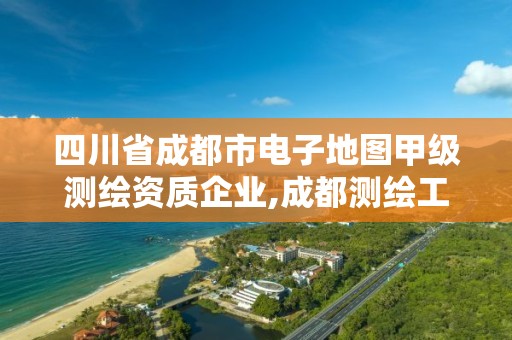 四川省成都市电子地图甲级测绘资质企业,成都测绘工